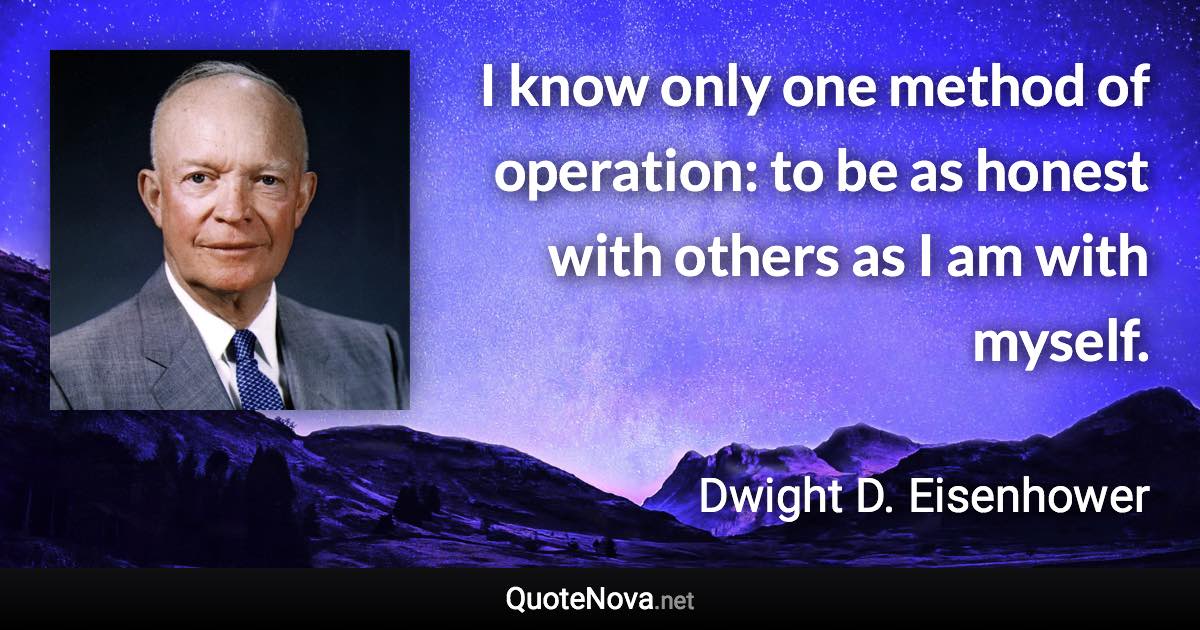 I know only one method of operation: to be as honest with others as I am with myself.

Dwight D. Eisenhower

QuoteNova.net